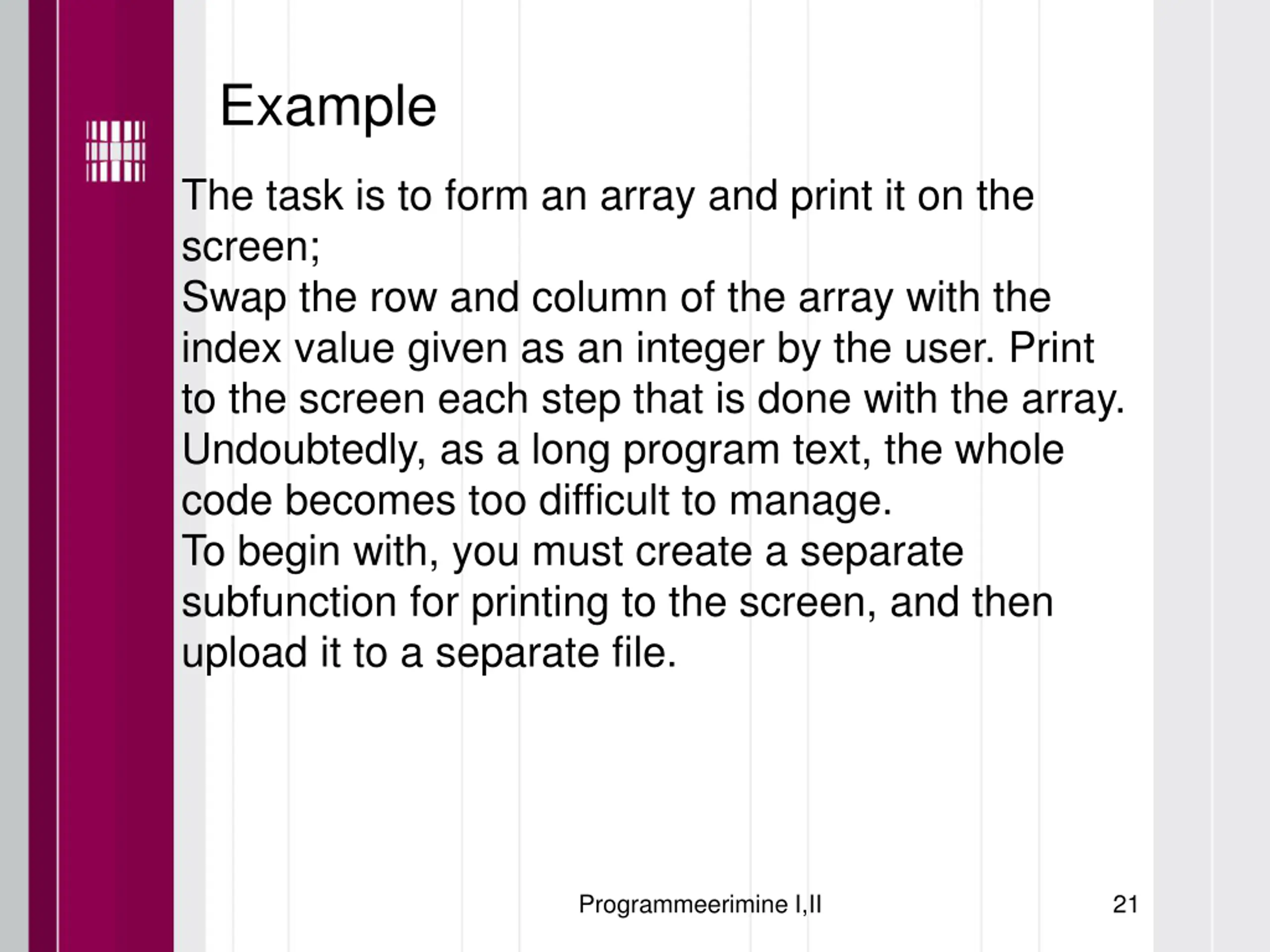 Example

The task is to form an array and print it on the screen;
Swap the row and column of the array with the index value given as an integer by the user. Print to the screen each step that is done with the array.
Undoubtedly, as a long program text, the whole code becomes too difficult to manage.
To begin with, you must create a separate subfunction for printing to the screen, and then upload it to a separate file.

Programmeerimine I,II

21